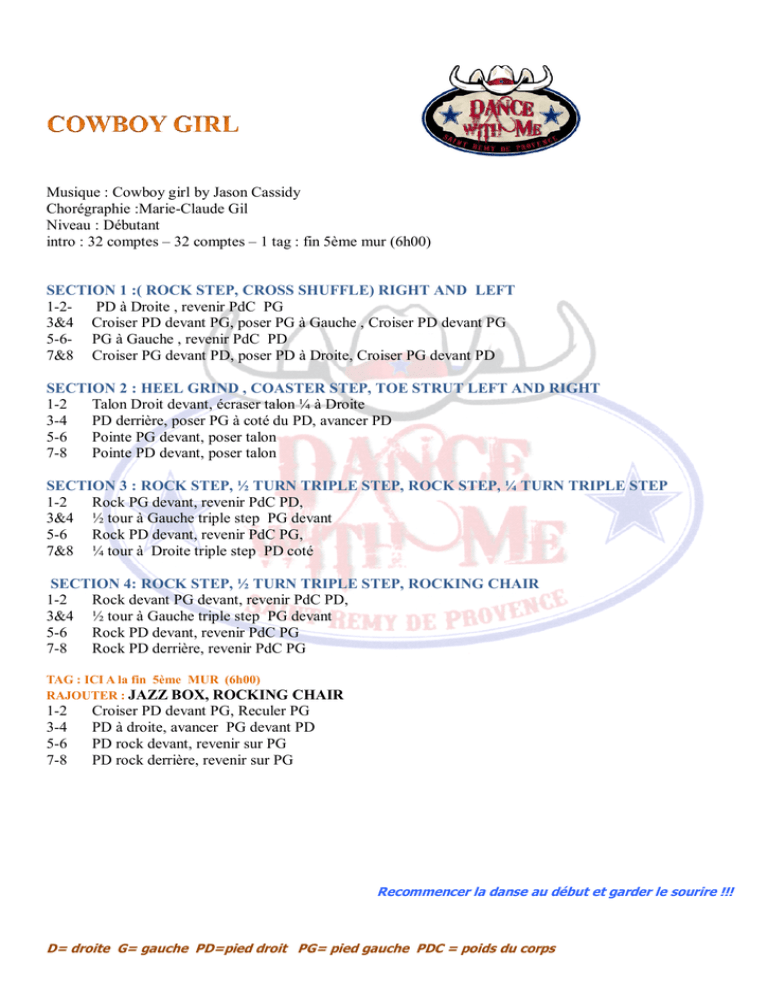 COWBOY GIRL

DANCE WITH ME
SAINT REMY DE PROVENCE

Musique : Cowboy girl by Jason Cassidy
Chorégraphie :Marie-Claude Gil
Niveau : Débutant
intro : 32 comptes – 32 comptes – 1 tag : fin 5ème mur (6h00)

SECTION 1 :( ROCK STEP, CROSS SHUFFLE) RIGHT AND LEFT
1-2- PD à Droite , revenir PdC PG
3&4 Croiser PD devant PG, poser PG à Gauche , Croiser PD devant PG
5-6- PG à Gauche , revenir PdC PD
7&8 Croiser PG devant PD, poser PD à Droite, Croiser PG devant PD

SECTION 2 : HEEL GRIND , COASTER STEP, TOE STRUT LEFT AND RIGHT
1-2 Talon Droit devant, écraser talon ¼ à Droite
3-4 PD derrière, poser PG à coté du PD, avancer PD
5-6 Pointe PG devant, poser talon
7-8 Pointe PD devant, poser talon

SECTION 3 : ROCK STEP, ½ TURN TRIPLE STEP, ROCK STEP, ¼ TURN TRIPLE STEP
1-2 Rock PG devant, revenir PdC PD,
3&4 ½ tour à Gauche triple step PG devant
5-6 Rock PD devant, revenir PdC PG,
7&8 ¼ tour à Droite triple step PD coté

SECTION 4: ROCK STEP, ½ TURN TRIPLE STEP, ROCKING CHAIR
1-2 Rock devant PG devant, revenir PdC PD,
3&4 ½ tour à Gauche triple step PG devant
5-6 Rock PD devant, revenir PdC PG
7-8 Rock PD derrière, revenir PdC PG

TAG : ICI A la fin 5ème MUR (6h00)
RAJOUTER : JAZZ BOX, ROCKING CHAIR
1-2 Croiser PD devant PG, Reculer PG
3-4 PD à droite, avancer PG devant PD
5-6 PD rock devant, revenir sur PG
7-8 PD rock derrière, revenir sur PG

Recommencer la danse au début et garder le sourire !!!

D= droite G= gauche PD=pied droit PG= pied gauche PDC = poids du corps